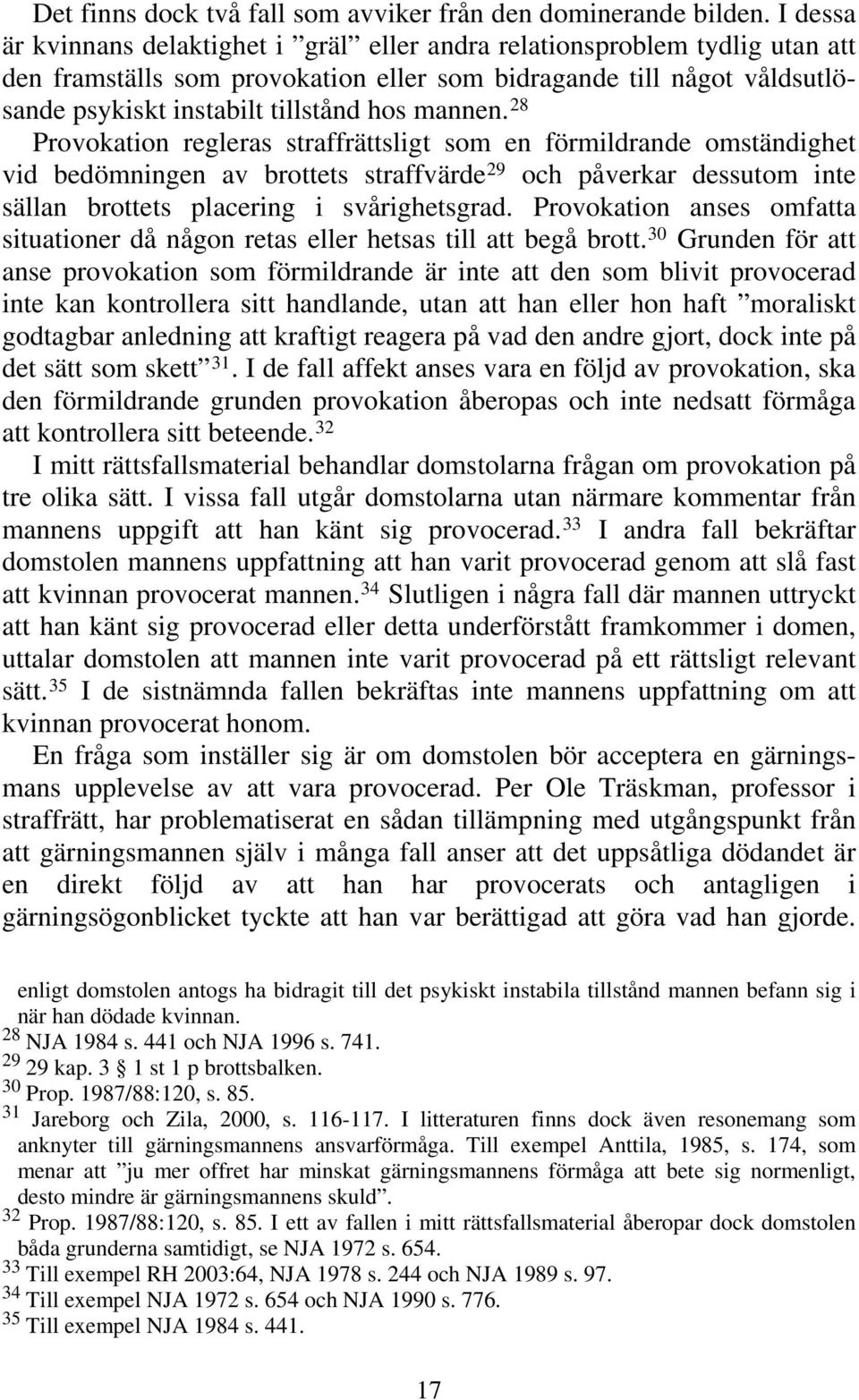 Det finns dock två fall som avviker från den dominerande bilden. I dessa är kvinnans delaktighet i ”gräl” eller andra relationsproblem tydlig utan att den framställs som provokation eller som bidragande till något våldsutlösande psykiskt instabilt tillstånd hos mannen.$^{28}$

Provokation regleras straffrättsligt som en förmildrande omständighet vid bedömningen av brottets straffvärde$^{29}$ och påverkar dessutom inte sällan brottets placering i svårighetsgrad. Provokation anses omfatta situationer då någon retas eller hetsas till att begå brott.$^{30}$ Grunden för att anse provokation som förmildrande är inte att den som blivit provocerad inte kan kontrollera sitt handlande, utan att han eller hon haft ”moraliskt godtagbar anledning att kraftigt reagera på vad den andre gjort, dock inte på det sätt som skett”$^{31}$. I de fall affekt anses vara en följd av provokation, ska den förmildrande grunden provokation åberopas och inte nedsatt förmåga att kontrollera sitt beteende.$^{32}$

I mitt rättsfallsmaterial behandlar domstolarna frågan om provokation på tre olika sätt. I vissa fall utgår domstolarna utan närmare kommentar från mannens uppgift att han känt sig provocerad.$^{33}$ I andra fall bekräftar domstolen mannens uppfattning att han varit provocerad genom att slå fast att kvinnan provocerat mannen.$^{34}$ Slutligen i några fall där mannen uttryckt att han känt sig provocerad eller detta underförstått framkommer i domen, uttalar domstolen att mannen inte varit provocerad på ett rättsligt relevant sätt.$^{35}$ I de sistnämnda fallen bekräftas inte mannens uppfattning om att kvinnan provocerat honom.

En fråga som inställer sig är om domstolen bör acceptera en gärningsmans upplevelse av att vara provocerad. Per Ole Träskman, professor i straffrätt, har problematiserat en sådan tillämpning med utgångspunkt från att gärningsmannen själv i många fall anser att det uppsåtliga dödandet är en direkt följd av att han har provocerats och antagligen i gärningsögonblicket tyckte att han var berättigad att göra vad han gjorde.

enligt domstolen antogs ha bidragit till det psykiskt instabila tillstånd mannen befann sig i när han dödade kvinnan.
$^{28}$ NJA 1984 s. 441 och NJA 1996 s. 741.
$^{29}$ 29 kap. 3 § 1 st 1 p brottsbalken.
$^{30}$ Prop. 1987/88:120, s. 85.
$^{31}$ Jareborg och Zila, 2000, s. 116-117. I litteraturen finns dock även resonemang som anknyter till gärningsmannens ansvarförmåga. Till exempel Anttila, 1985, s. 174, som menar att ”ju mer offret har minskat gärningsmannens förmåga att bete sig normenligt, desto mindre är gärningsmannens skuld”.
$^{32}$ Prop. 1987/88:120, s. 85. I ett av fallen i mitt rättsfallsmaterial åberopar dock domstolen båda grunderna samtidigt, se NJA 1972 s. 654.
$^{33}$ Till exempel RH 2003:64, NJA 1978 s. 244 och NJA 1989 s. 97.
$^{34}$ Till exempel NJA 1972 s. 654 och NJA 1990 s. 776.
$^{35}$ Till exempel NJA 1984 s. 441.

17